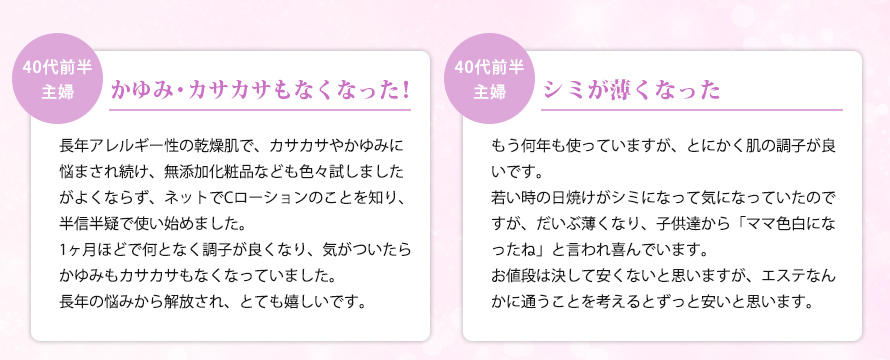 40代前半
主婦

かゆみ・カサカサもなくなった!

長年アレルギー性の乾燥肌で、カサカサやかゆみに悩まされ続け、無添加化粧品なども色々試しましたがよくならず、ネットでCローションのことを知り、半信半疑で使い始めました。
1ヶ月ほどで何となく調子が良くなり、気がついたらかゆみもカサカサもなくなっていました。
長年の悩みから解放され、とても嬉しいです。

40代前半
主婦

シミが薄くなった

もう何年も使っていますが、とにかく肌の調子が良いです。
若い時の日焼けがシミになって気になっていたのですが、だいぶ薄くなり、子供達から「ママ色白になったね」と言われ喜んでいます。
お値段は決して安くないと思いますが、エステなんかに通うことを考えるとずっと安いと思います。